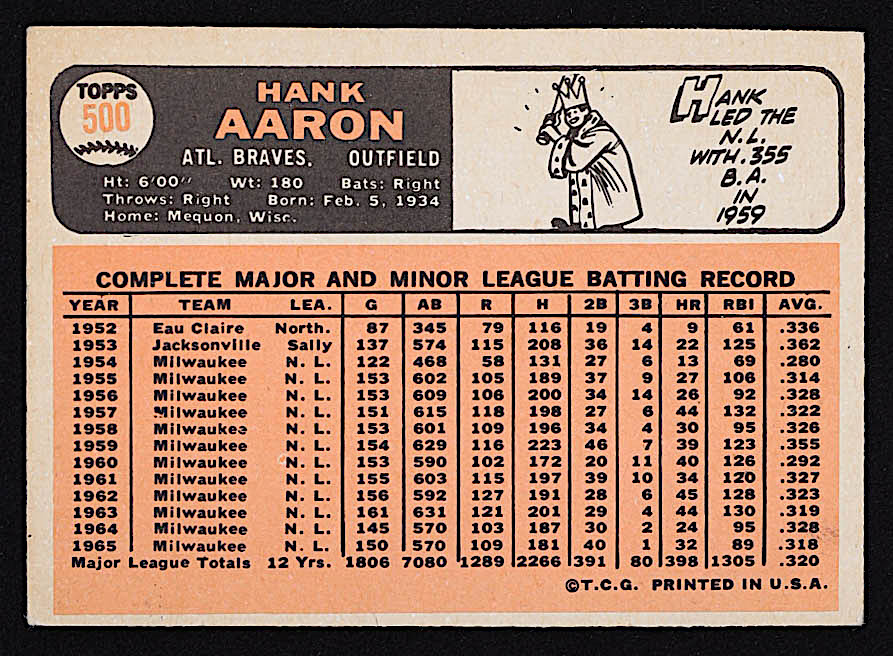 TOPPS
500

HANK
AARON

ATL. BRAVES. OUTFIELD

Ht: 6'00'' Wt: 180 Bats: Right
Throws: Right Born: Feb. 5, 1934
Home: Mequon, Wisc.

HANK LED THE N.L. WITH .355 B.A. IN 1959

COMPLETE MAJOR AND MINOR LEAGUE BATTING RECORD

| YEAR | TEAM | LEA. | G | AB | R | H | 2B | 3B | HR | RBI | AVG. |
|---|---|---|---|---|---|---|---|---|---|---|---|
| 1952 | Eau Claire | North. | 87 | 345 | 79 | 116 | 19 | 4 | 9 | 61 | .336 |
| 1953 | Jacksonville | Sally | 137 | 574 | 115 | 208 | 36 | 14 | 22 | 125 | .362 |
| 1954 | Milwaukee | N. L. | 122 | 468 | 58 | 131 | 27 | 6 | 13 | 69 | .280 |
| 1955 | Milwaukee | N. L. | 153 | 602 | 105 | 189 | 37 | 9 | 27 | 106 | .314 |
| 1956 | Milwaukee | N. L. | 153 | 609 | 106 | 200 | 34 | 14 | 26 | 92 | .328 |
| 1957 | Milwaukee | N. L. | 151 | 615 | 118 | 198 | 27 | 6 | 44 | 132 | .322 |
| 1958 | Milwaukee | N. L. | 153 | 601 | 109 | 196 | 34 | 4 | 30 | 95 | .326 |
| 1959 | Milwaukee | N. L. | 154 | 629 | 116 | 223 | 46 | 7 | 39 | 123 | .355 |
| 1960 | Milwaukee | N. L. | 153 | 590 | 102 | 172 | 20 | 11 | 40 | 126 | .292 |
| 1961 | Milwaukee | N. L. | 155 | 603 | 115 | 197 | 39 | 10 | 34 | 120 | .327 |
| 1962 | Milwaukee | N. L. | 156 | 592 | 127 | 191 | 28 | 6 | 45 | 128 | .323 |
| 1963 | Milwaukee | N. L. | 161 | 631 | 121 | 201 | 29 | 4 | 44 | 130 | .319 |
| 1964 | Milwaukee | N. L. | 145 | 570 | 103 | 187 | 30 | 2 | 24 | 95 | .328 |
| 1965 | Milwaukee | N. L. | 150 | 570 | 109 | 181 | 40 | 1 | 32 | 89 | .318 |
| Major League Totals | | 12 Yrs. | 1806 | 7080 | 1289 | 2266 | 391 | 80 | 398 | 1305 | .320 |

©T.C.G. PRINTED IN U.S.A.